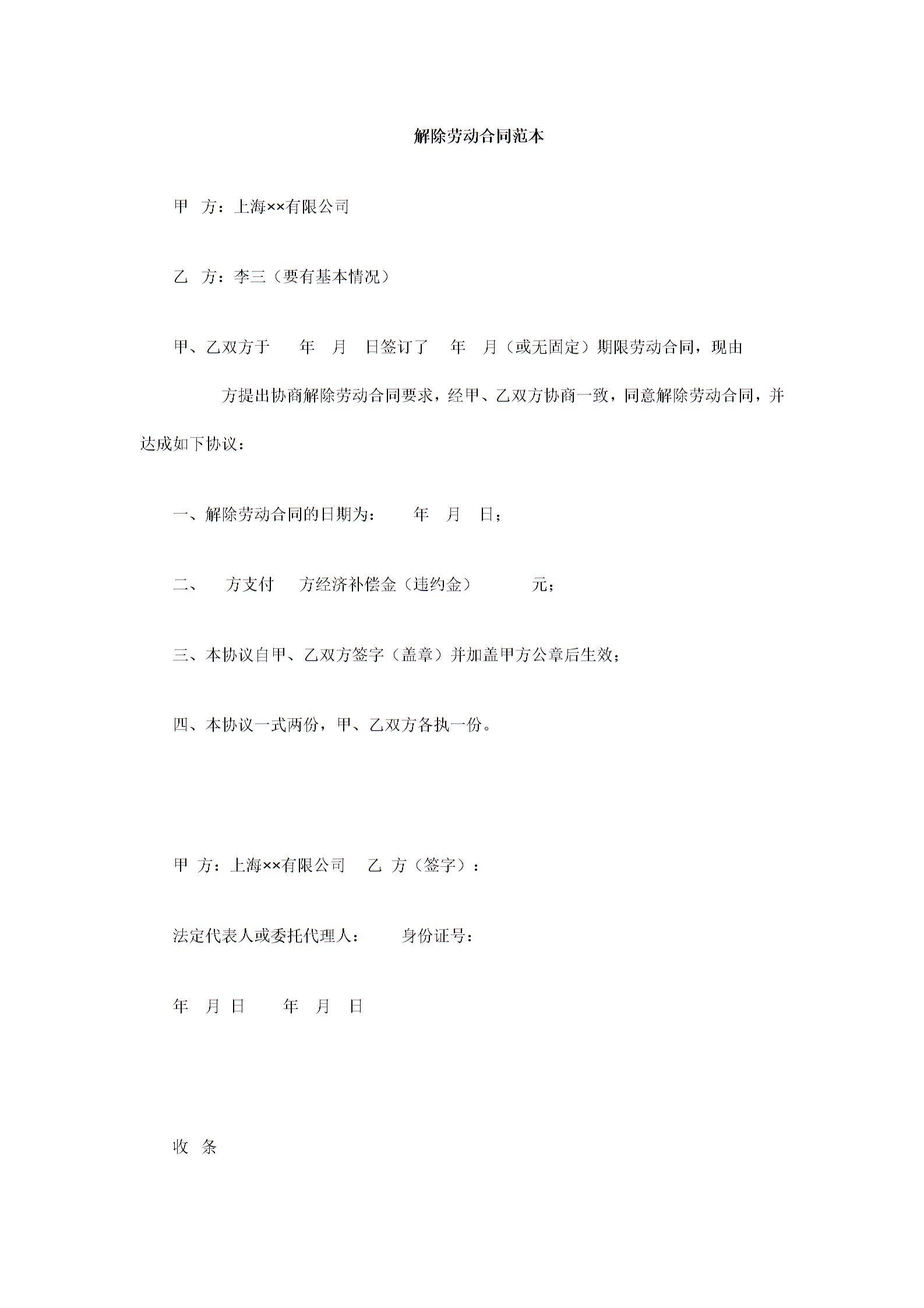 解除劳动合同范本

甲 方：上海××有限公司

乙 方：李三（要有基本情况）

甲、乙双方于 年 月 日签订了 年 月（或无固定）期限劳动合同，现由 方提出协商解除劳动合同要求，经甲、乙双方协商一致，同意解除劳动合同，并达成如下协议：

一、解除劳动合同的日期为： 年 月 日；

二、 方支付 方经济补偿金（违约金） 元；

三、本协议自甲、乙双方签字（盖章）并加盖甲方公章后生效；

四、本协议一式两份，甲、乙双方各执一份。

甲 方：上海××有限公司 乙 方（签字）：

法定代表人或委托代理人： 身份证号：

年 月 日 年 月 日

收 条